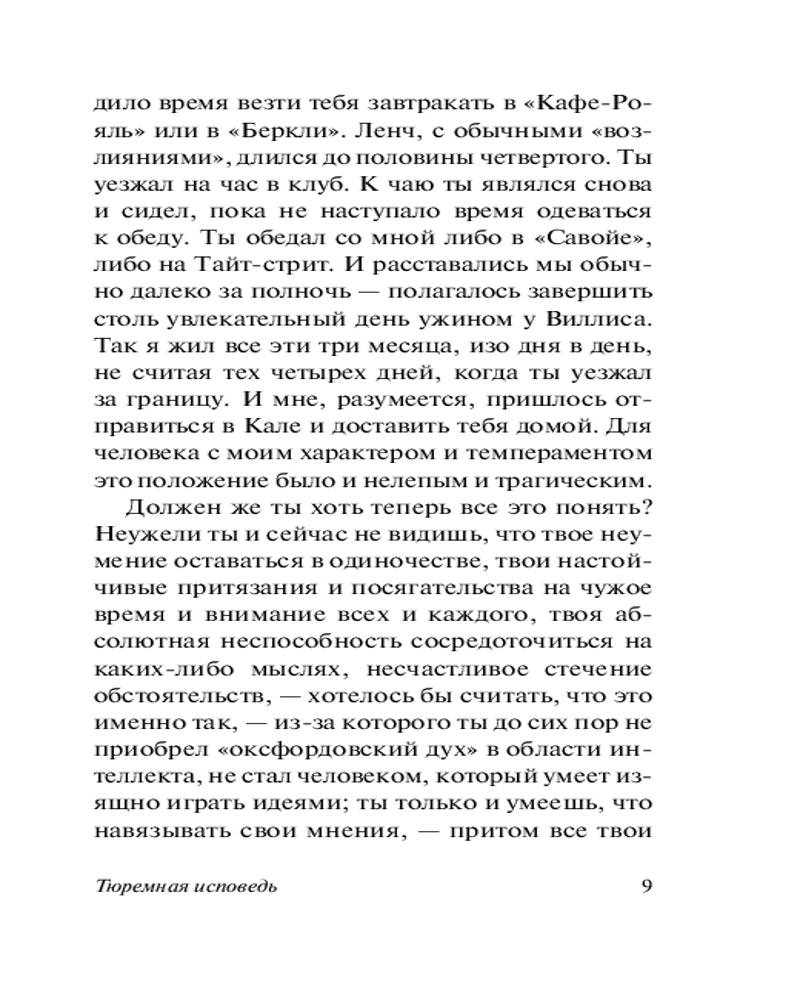 дило время везти тебя завтракать в «Кафе-Рояль» или в «Беркли». Ленч, с обычными «возлияниями», длился до половины четвертого. Ты уезжал на час в клуб. К чаю ты являлся снова и сидел, пока не наступало время одеваться к обеду. Ты обедал со мной либо в «Савойе», либо на Тайт-стрит. И расставались мы обычно далеко за полночь — полагалось завершить столь увлекательный день ужином у Виллиса. Так я жил все эти три месяца, изо дня в день, не считая тех четырех дней, когда ты уезжал за границу. И мне, разумеется, пришлось отправиться в Кале и доставить тебя домой. Для человека с моим характером и темпераментом это положение было и нелепым и трагическим.

Должен же ты хоть теперь все это понять? Неужели ты и сейчас не видишь, что твое неумение оставаться в одиночестве, твои настойчивые притязания и посягательства на чужое время и внимание всех и каждого, твоя абсолютная неспособность сосредоточиться на каких-либо мыслях, несчастливое стечение обстоятельств, — хотелось бы считать, что это именно так, — из-за которого ты до сих пор не приобрел «оксфордовский дух» в области интеллекта, не стал человеком, который умеет изящно играть идеями; ты только и умеешь, что навязывать свои мнения, — притом все твои

Тюремная исповедь

9